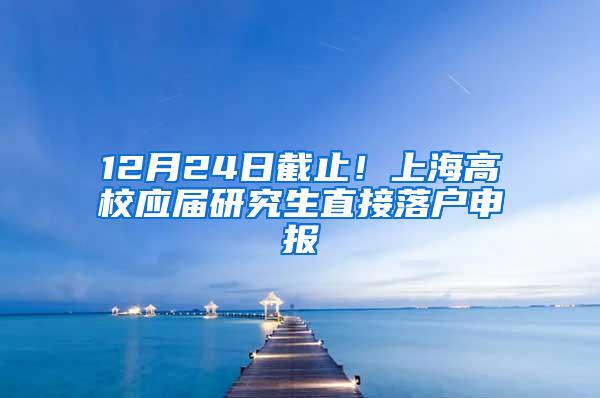 12月24日截止！上海高校应届研究生直接落户申报